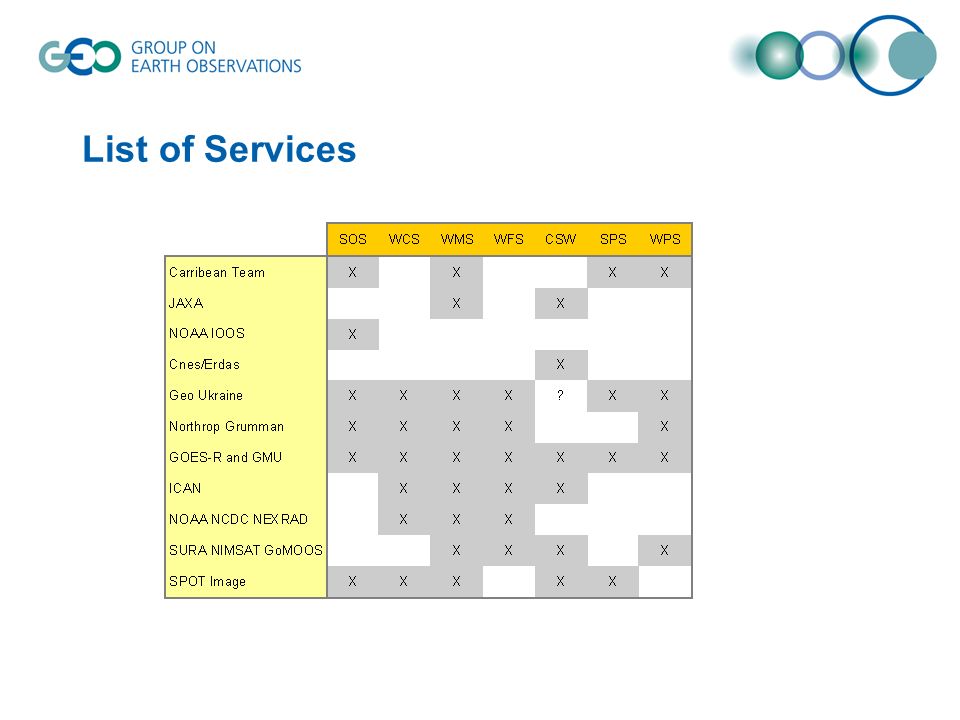 GEO GROUP ON EARTH OBSERVATIONS

List of Services

| | SOS | WCS | WMS | WFS | CSW | SPS | WPS |
|---|---|---|---|---|---|---|---|
| Carribean Team | X | | X | | | X | X |
| JAXA | | | X | | X | | |
| NOAA IOOS | X | | | | | | |
| Cnes/Erdas | | | | | X | | |
| Geo Ukraine | X | X | X | X | ? | X | X |
| Northrop Grumman | X | X | X | X | | | X |
| GOES-R and GMU | X | X | X | X | X | X | X |
| ICAN | | X | X | X | X | | |
| NOAA NCDC NEXRAD | | X | X | X | | | |
| SURA NIMSAT GoMOOS | | | X | X | X | | X |
| SPOT Image | X | X | X | | X | X | |